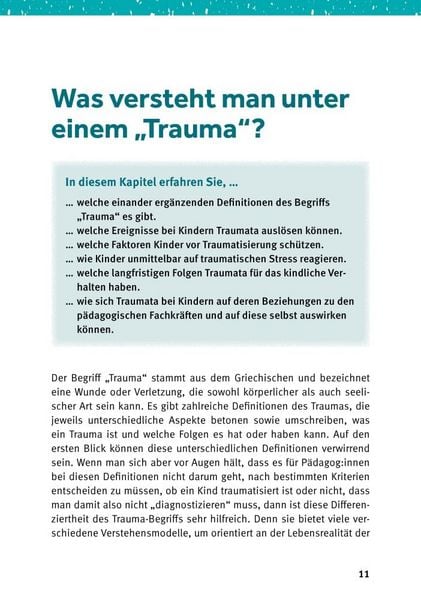 Was versteht man unter einem „Trauma“?

In diesem Kapitel erfahren Sie, ...

... welche einander ergänzenden Definitionen des Begriffs „Trauma“ es gibt.
... welche Ereignisse bei Kindern Traumata auslösen können.
... welche Faktoren Kinder vor Traumatisierung schützen.
... wie Kinder unmittelbar auf traumatischen Stress reagieren.
... welche langfristigen Folgen Traumata für das kindliche Verhalten haben.
... wie sich Traumata bei Kindern auf deren Beziehungen zu den pädagogischen Fachkräften und auf diese selbst auswirken können.

Der Begriff „Trauma“ stammt aus dem Griechischen und bezeichnet eine Wunde oder Verletzung, die sowohl körperlicher als auch seelischer Art sein kann. Es gibt zahlreiche Definitionen des Traumas, die jeweils unterschiedliche Aspekte betonen sowie umschreiben, was ein Trauma ist und welche Folgen es hat oder haben kann. Auf den ersten Blick können diese unterschiedlichen Definitionen verwirrend sein. Wenn man sich aber vor Augen hält, dass es für Pädagog:innen bei diesen Definitionen nicht darum geht, nach bestimmten Kriterien entscheiden zu müssen, ob ein Kind traumatisiert ist oder nicht, dass man damit also nicht „diagnostizieren“ muss, dann ist diese Differenziertheit des Trauma-Begriffs sehr hilfreich. Denn sie bietet viele verschiedene Verstehensmodelle, um orientiert an der Lebensrealität der

11